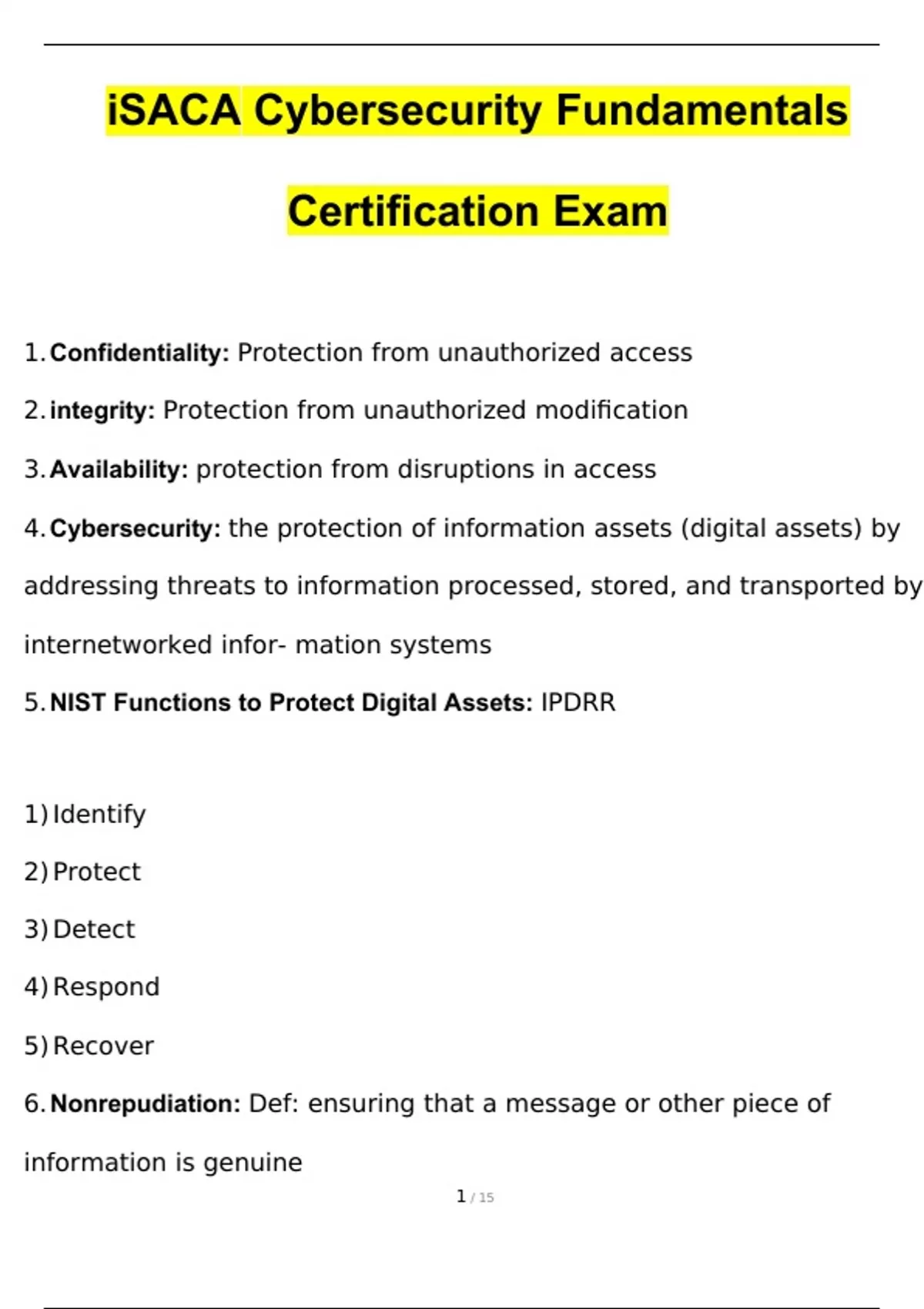 iSACA Cybersecurity Fundamentals Certification Exam

1. Confidentiality: Protection from unauthorized access

2. integrity: Protection from unauthorized modification

3. Availability: protection from disruptions in access

4. Cybersecurity: the protection of information assets (digital assets) by addressing threats to information processed, stored, and transported by internetworked infor- mation systems

5. NIST Functions to Protect Digital Assets: IPDRR

1) Identify

2) Protect

3) Detect

4) Respond

5) Recover

6. Nonrepudiation: Def: ensuring that a message or other piece of information is genuine

1 / 15